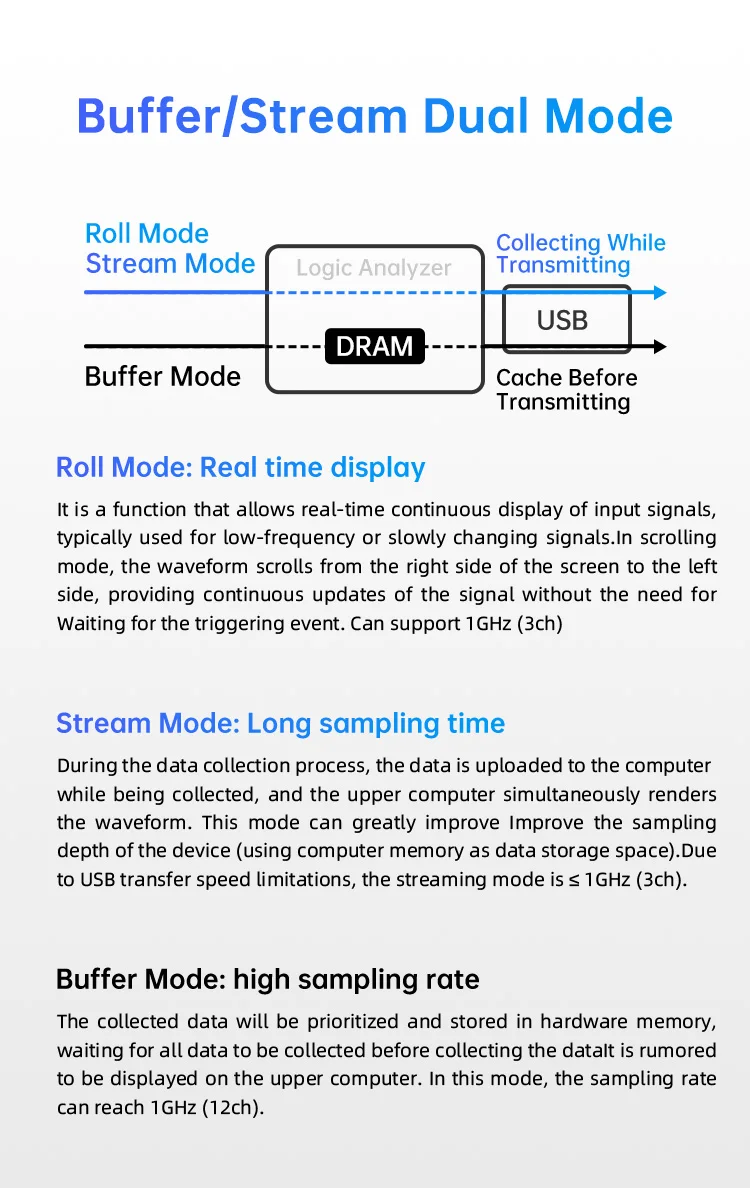 Buffer/Stream Dual Mode

Roll Mode
Stream Mode

Logic Analyzer

Collecting While Transmitting

USB

DRAM

Buffer Mode

Cache Before Transmitting

Roll Mode: Real time display

It is a function that allows real-time continuous display of input signals, typically used for low-frequency or slowly changing signals.In scrolling mode, the waveform scrolls from the right side of the screen to the left side, providing continuous updates of the signal without the need for Waiting for the triggering event. Can support 1GHz (3ch)

Stream Mode: Long sampling time

During the data collection process, the data is uploaded to the computer while being collected, and the upper computer simultaneously renders the waveform. This mode can greatly improve Improve the sampling depth of the device (using computer memory as data storage space).Due to USB transfer speed limitations, the streaming mode is ≤ 1GHz (3ch).

Buffer Mode: high sampling rate

The collected data will be prioritized and stored in hardware memory, waiting for all data to be collected before collecting the dataIt is rumored to be displayed on the upper computer. In this mode, the sampling rate can reach 1GHz (12ch).